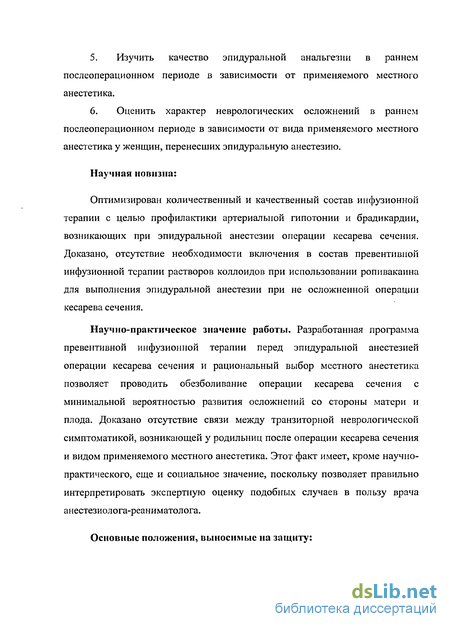 5. Изучить качество эпидуральной анальгезии в раннем послеоперационном периоде в зависимости от применяемого местного анестетика.

6. Оценить характер неврологических осложнений в раннем послеоперационном периоде в зависимости от вида применяемого местного анестетика у женщин, перенесших эпидуральную анестезию.

Научная новизна:

Оптимизирован количественный и качественный состав инфузионной терапии с целью профилактики артериальной гипотонии и брадикардии, возникающих при эпидуральной анестезии операции кесарева сечения. Доказано, отсутствие необходимости включения в состав превентивной инфузионной терапии растворов коллоидов при использовании ропивакаина для выполнения эпидуральной анестезии при не осложненной операции кесарева сечения.

Научно-практическое значение работы. Разработанная программа превентивной инфузионной терапии перед эпидуральной анестезией операции кесарева сечения и рациональный выбор местного анестетика позволяет проводить обезболивание операции кесарева сечения с минимальной вероятностью развития осложнений со стороны матери и плода. Доказано отсутствие связи между транзиторной неврологической симптоматикой, возникающей у родильниц после операции кесарева сечения и видом применяемого местного анестетика. Этот факт имеет, кроме научно-практического, еще и социальное значение, поскольку позволяет правильно интерпретировать экспертную оценку подобных случаев в пользу врача анестезиолога-реаниматолога.

Основные положения, выносимые на защиту:

dsLib.net
библиотека диссертаций